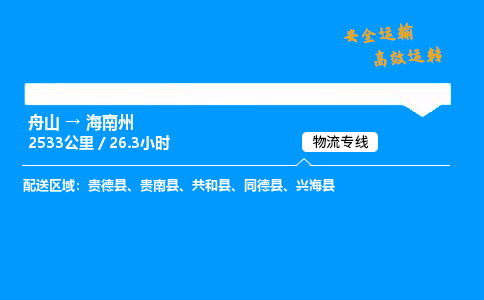 安全运输
高效运转

舟山 → 海南州
2533公里 / 26.3小时

物流专线

配送区域：贵德县、贵南县、共和县、同德县、兴海县